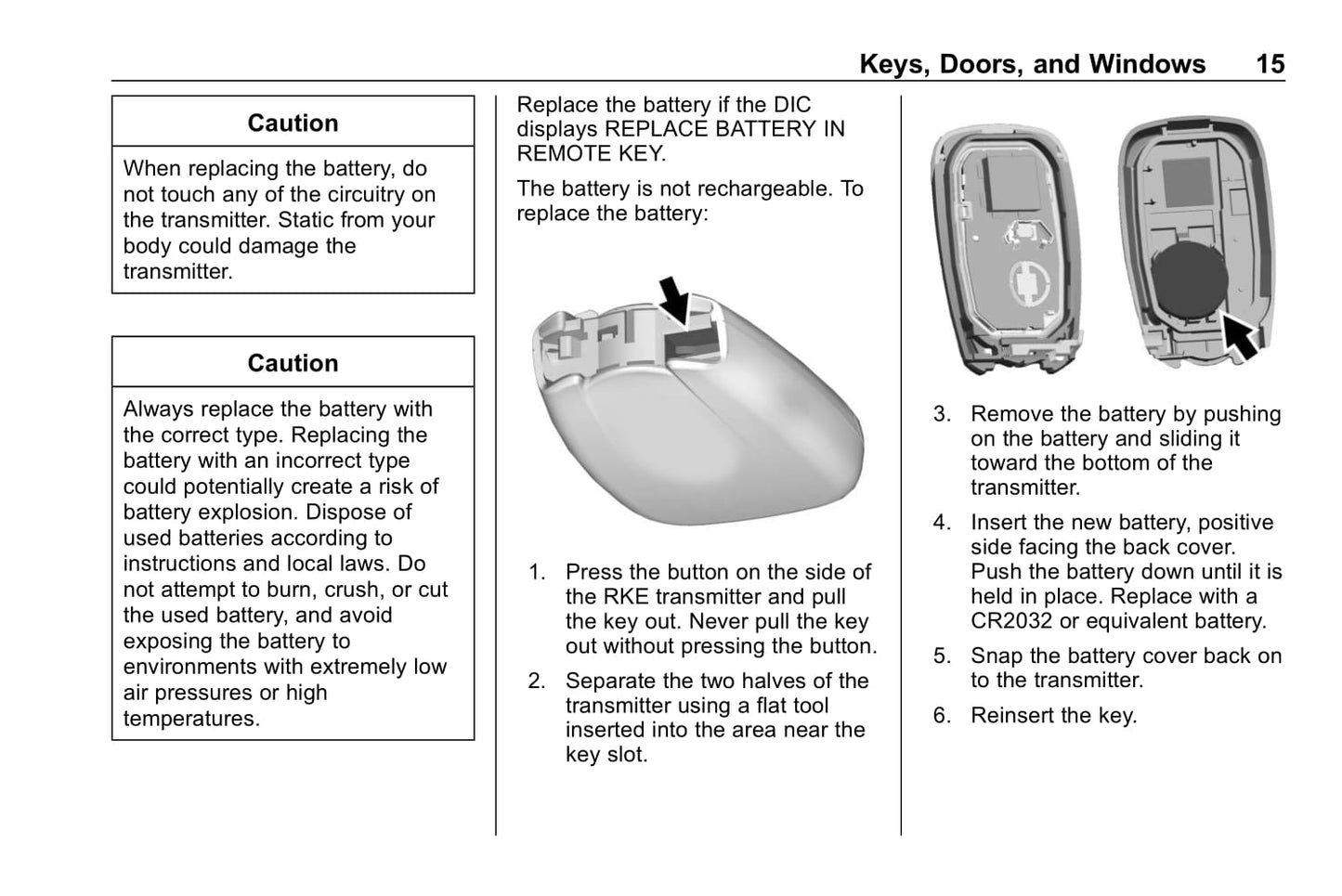 Keys, Doors, and Windows 15

Caution

When replacing the battery, do not touch any of the circuitry on the transmitter. Static from your body could damage the transmitter.

Caution

Always replace the battery with the correct type. Replacing the battery with an incorrect type could potentially create a risk of battery explosion. Dispose of used batteries according to instructions and local laws. Do not attempt to burn, crush, or cut the used battery, and avoid exposing the battery to environments with extremely low air pressures or high temperatures.

Replace the battery if the DIC displays REPLACE BATTERY IN REMOTE KEY.

The battery is not rechargeable. To replace the battery:

1. Press the button on the side of the RKE transmitter and pull the key out. Never pull the key out without pressing the button.

2. Separate the two halves of the transmitter using a flat tool inserted into the area near the key slot.

3. Remove the battery by pushing on the battery and sliding it toward the bottom of the transmitter.

4. Insert the new battery, positive side facing the back cover. Push the battery down until it is held in place. Replace with a CR2032 or equivalent battery.

5. Snap the battery cover back on to the transmitter.

6. Reinsert the key.